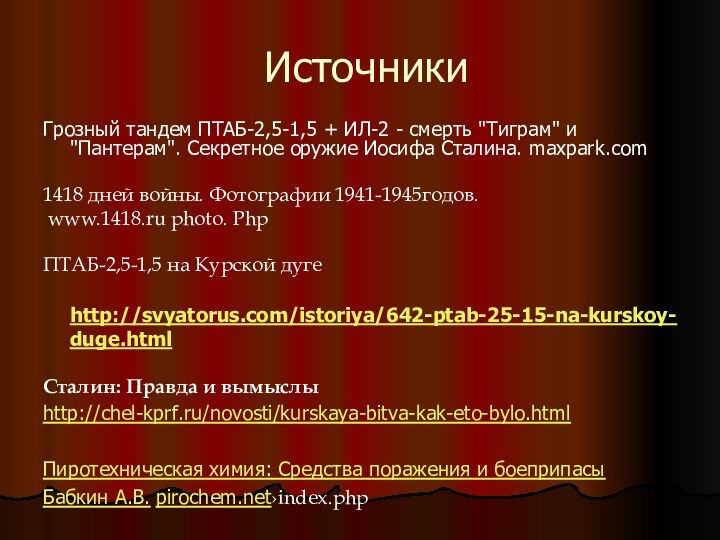 Источники

Грозный тандем ПТАБ-2,5-1,5 + ИЛ-2 - смерть "Тиграм" и "Пантерам". Секретное оружие Иосифа Сталина. maxpark.com

1418 дней войны. Фотографии 1941-1945годов. www.1418.ru photo. Php

ПТАБ-2,5-1,5 на Курской дуге

http://svyatorus.com/istoriya/642-ptab-25-15-na-kurskoy-duge.html

Сталин: Правда и вымыслы
http://chel-kprf.ru/novosti/kurskaya-bitva-kak-eto-bylo.html

Пиротехническая химия: Средства поражения и боеприпасы
Бабкин А.В. pirochem.net›index.php